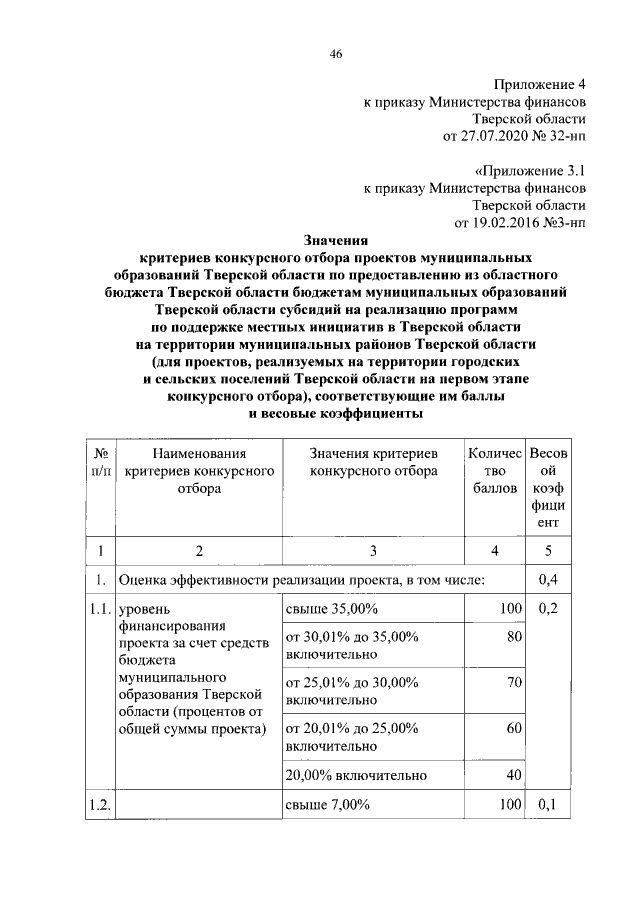 46

Приложение 4
к приказу Министерства финансов
Тверской области
от 27.07.2020 № 32-нп

«Приложение 3.1
к приказу Министерства финансов
Тверской области
от 19.02.2016 №3-нп

Значения
критериев конкурсного отбора проектов муниципальных образований Тверской области по предоставлению из областного бюджета Тверской области бюджетам муниципальных образований Тверской области субсидий на реализацию программ по поддержке местных инициатив в Тверской области на территории муниципальных районов Тверской области (для проектов, реализуемых на территории городских и сельских поселений Тверской области на первом этапе конкурсного отбора), соответствующие им баллы и весовые коэффициенты

| № п/п | Наименования критериев конкурсного отбора | Значения критериев конкурсного отбора | Количество баллов | Весовой коэффициент |
|---|---|---|---|---|
| 1 | 2 | 3 | 4 | 5 |
| 1. | Оценка эффективности реализации проекта, в том числе: | | | 0,4 |
| 1.1. | уровень финансирования проекта за счет средств бюджета муниципального образования Тверской области (процентов от общей суммы проекта) | свыше 35,00% | 100 | 0,2 |
| | | от 30,01% до 35,00% включительно | 80 | |
| | | от 25,01% до 30,00% включительно | 70 | |
| | | от 20,01% до 25,00% включительно | 60 | |
| | | 20,00% включительно | 40 | |
| 1.2. | | свыше 7,00% | 100 | 0,1 |